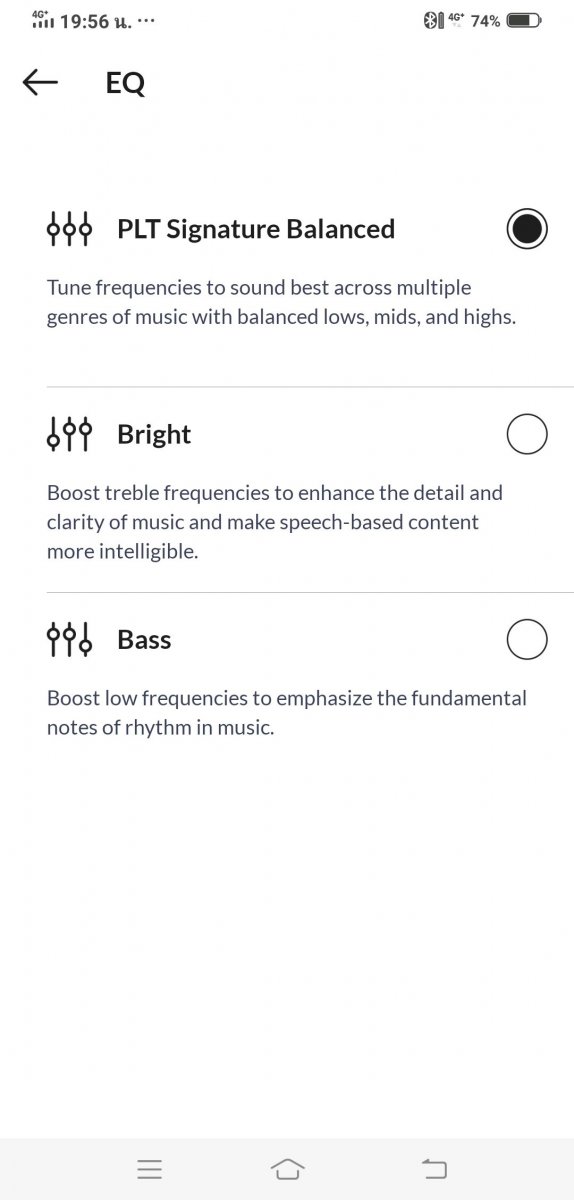 4G+ 19:56 น. ···

4G+ 74%

EQ

PLT Signature Balanced

Tune frequencies to sound best across multiple genres of music with balanced lows, mids, and highs.

Bright

Boost treble frequencies to enhance the detail and clarity of music and make speech-based content more intelligible.

Bass

Boost low frequencies to emphasize the fundamental notes of rhythm in music.